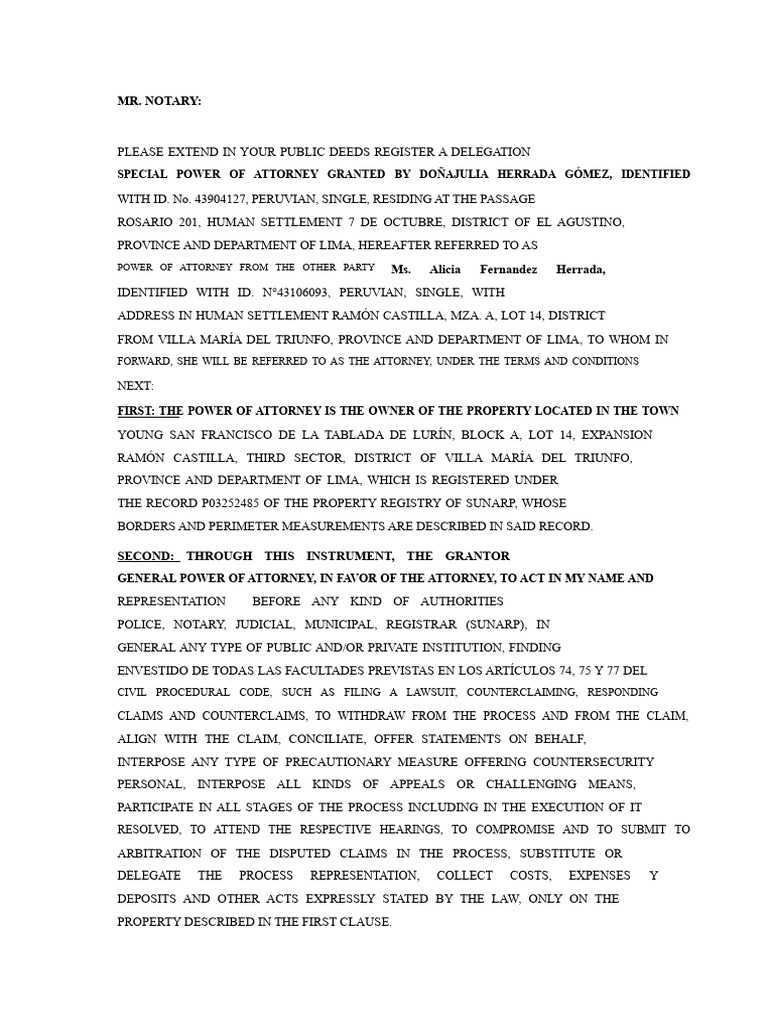 MR. NOTARY:

PLEASE EXTEND IN YOUR PUBLIC DEEDS REGISTER A DELEGATION SPECIAL POWER OF ATTORNEY GRANTED BY DOÑAJULIA HERRADA GÓMEZ, IDENTIFIED WITH ID. No. 43904127, PERUVIAN, SINGLE, RESIDING AT THE PASSAGE ROSARIO 201, HUMAN SETTLEMENT 7 DE OCTUBRE, DISTRICT OF EL AGUSTINO, PROVINCE AND DEPARTMENT OF LIMA, HEREAFTER REFERRED TO AS POWER OF ATTORNEY FROM THE OTHER PARTY Ms. Alicia Fernandez Herrada, IDENTIFIED WITH ID. N°43106093, PERUVIAN, SINGLE, WITH ADDRESS IN HUMAN SETTLEMENT RAMÓN CASTILLA, MZA. A, LOT 14, DISTRICT FROM VILLA MARÍA DEL TRIUNFO, PROVINCE AND DEPARTMENT OF LIMA, TO WHOM IN FORWARD, SHE WILL BE REFERRED TO AS THE ATTORNEY, UNDER THE TERMS AND CONDITIONS NEXT:

FIRST: THE POWER OF ATTORNEY IS THE OWNER OF THE PROPERTY LOCATED IN THE TOWN YOUNG SAN FRANCISCO DE LA TABLADA DE LURÍN, BLOCK A, LOT 14, EXPANSION RAMÓN CASTILLA, THIRD SECTOR, DISTRICT OF VILLA MARÍA DEL TRIUNFO, PROVINCE AND DEPARTMENT OF LIMA, WHICH IS REGISTERED UNDER THE RECORD P03252485 OF THE PROPERTY REGISTRY OF SUNARP, WHOSE BORDERS AND PERIMETER MEASUREMENTS ARE DESCRIBED IN SAID RECORD.

SECOND: THROUGH THIS INSTRUMENT, THE GRANTOR GENERAL POWER OF ATTORNEY, IN FAVOR OF THE ATTORNEY, TO ACT IN MY NAME AND REPRESENTATION BEFORE ANY KIND OF AUTHORITIES POLICE, NOTARY, JUDICIAL, MUNICIPAL, REGISTRAR (SUNARP), IN GENERAL ANY TYPE OF PUBLIC AND/OR PRIVATE INSTITUTION, FINDING ENVESTIDO DE TODAS LAS FACULTADES PREVISTAS EN LOS ARTÍCULOS 74, 75 Y 77 DEL CIVIL PROCEDURAL CODE, SUCH AS FILING A LAWSUIT, COUNTERCLAIMING, RESPONDING CLAIMS AND COUNTERCLAIMS, TO WITHDRAW FROM THE PROCESS AND FROM THE CLAIM, ALIGN WITH THE CLAIM, CONCILIATE, OFFER STATEMENTS ON BEHALF, INTERPOSE ANY TYPE OF PRECAUTIONARY MEASURE OFFERING COUNTERSECURITY PERSONAL, INTERPOSE ALL KINDS OF APPEALS OR CHALLENGING MEANS, PARTICIPATE IN ALL STAGES OF THE PROCESS INCLUDING IN THE EXECUTION OF IT RESOLVED, TO ATTEND THE RESPECTIVE HEARINGS, TO COMPROMISE AND TO SUBMIT TO ARBITRATION OF THE DISPUTED CLAIMS IN THE PROCESS, SUBSTITUTE OR DELEGATE THE PROCESS REPRESENTATION, COLLECT COSTS, EXPENSES Y DEPOSITS AND OTHER ACTS EXPRESSLY STATED BY THE LAW, ONLY ON THE PROPERTY DESCRIBED IN THE FIRST CLAUSE.